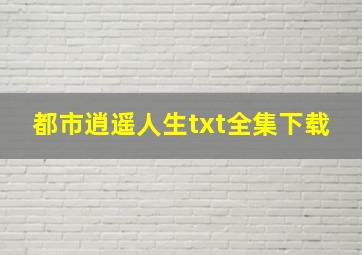 都市逍遥人生txt全集下载